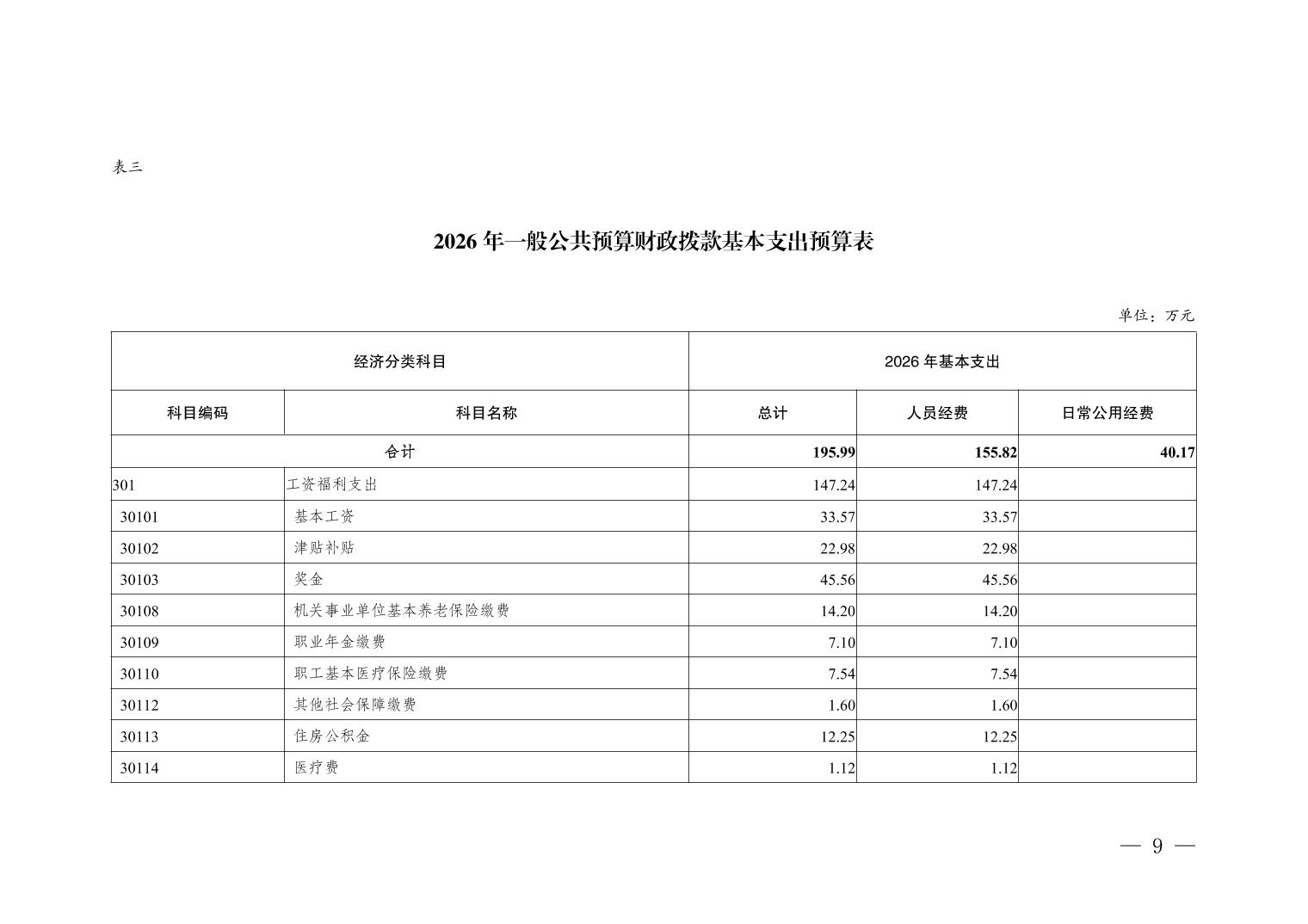 表三

2026 年一般公共预算财政拨款基本支出预算表

单位：万元

| 经济分类科目 | | 2026 年基本支出 | | |
|---|---|---|---|---|
| 科目编码 | 科目名称 | 总计 | 人员经费 | 日常公用经费 |
| 合计 | | 195.99 | 155.82 | 40.17 |
| 301 | 工资福利支出 | 147.24 | 147.24 | |
| 30101 | 基本工资 | 33.57 | 33.57 | |
| 30102 | 津贴补贴 | 22.98 | 22.98 | |
| 30103 | 奖金 | 45.56 | 45.56 | |
| 30108 | 机关事业单位基本养老保险缴费 | 14.20 | 14.20 | |
| 30109 | 职业年金缴费 | 7.10 | 7.10 | |
| 30110 | 职工基本医疗保险缴费 | 7.54 | 7.54 | |
| 30112 | 其他社会保障缴费 | 1.60 | 1.60 | |
| 30113 | 住房公积金 | 12.25 | 12.25 | |
| 30114 | 医疗费 | 1.12 | 1.12 | |

— 9 —